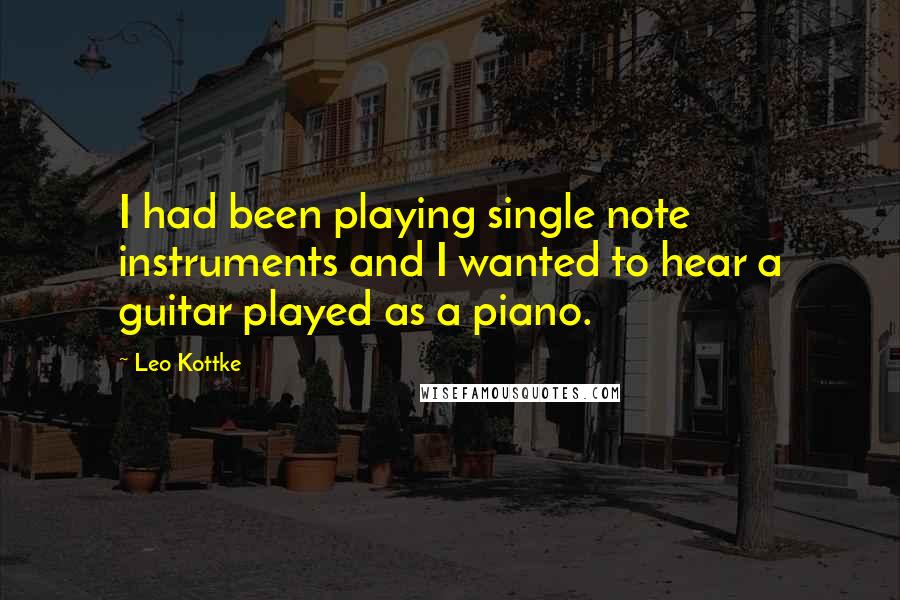 I had been playing single note instruments and I wanted to hear a guitar played as a piano.

~ Leo Kottke

WISEFAMOUSQUOTES.COM